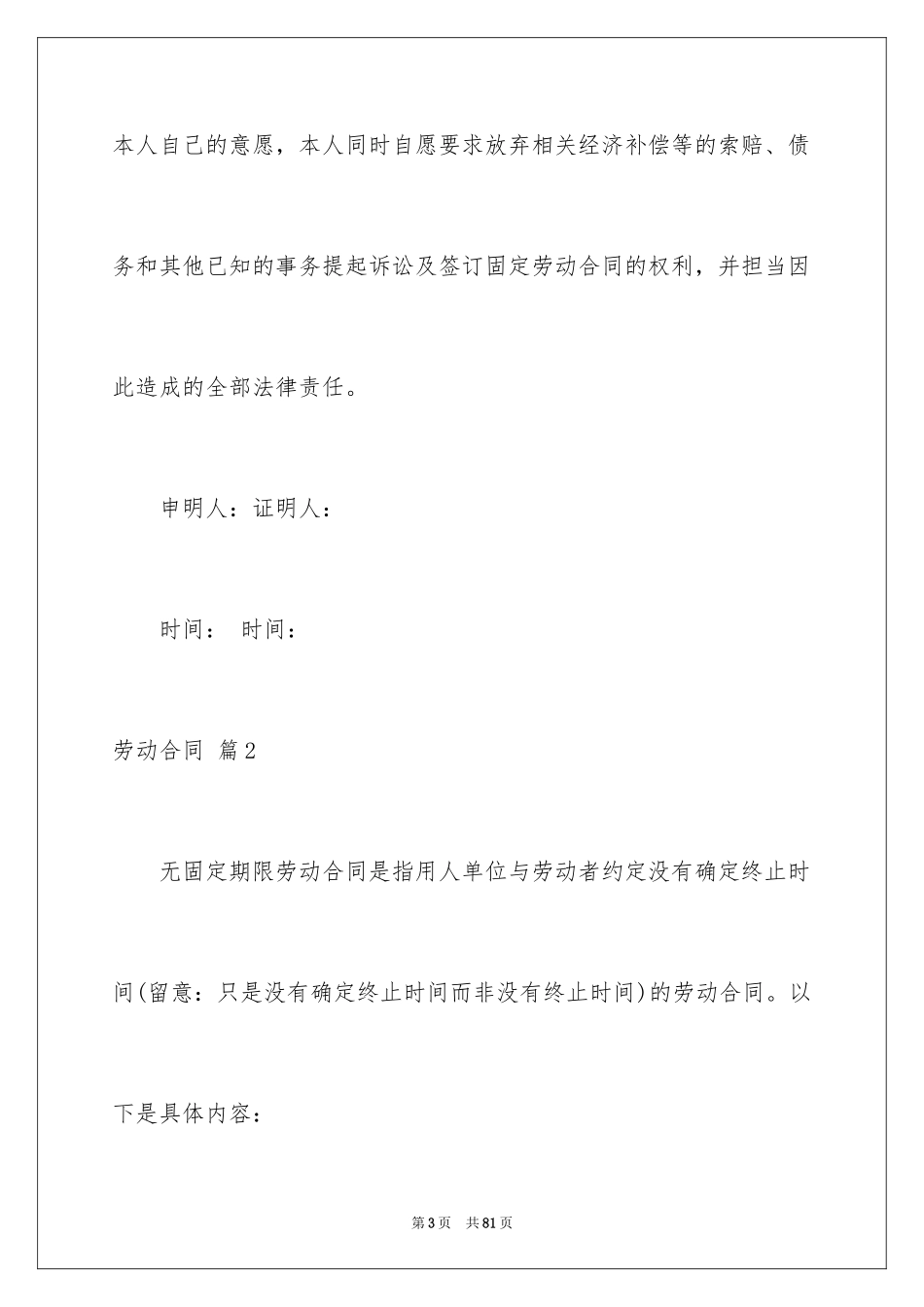 本人自己的意愿，本人同时自愿要求放弃相关经济补偿等的索赔、债务和其他已知的事务提起诉讼及签订固定劳动合同的权利，并担当因此造成的全部法律责任。

申明人：证明人：

时间： 时间：

劳动合同 篇2

无固定期限劳动合同是指用人单位与劳动者约定没有确定终止时间(留意：只是没有确定终止时间而非没有终止时间)的劳动合同。以下是具体内容：

第3页 共81页